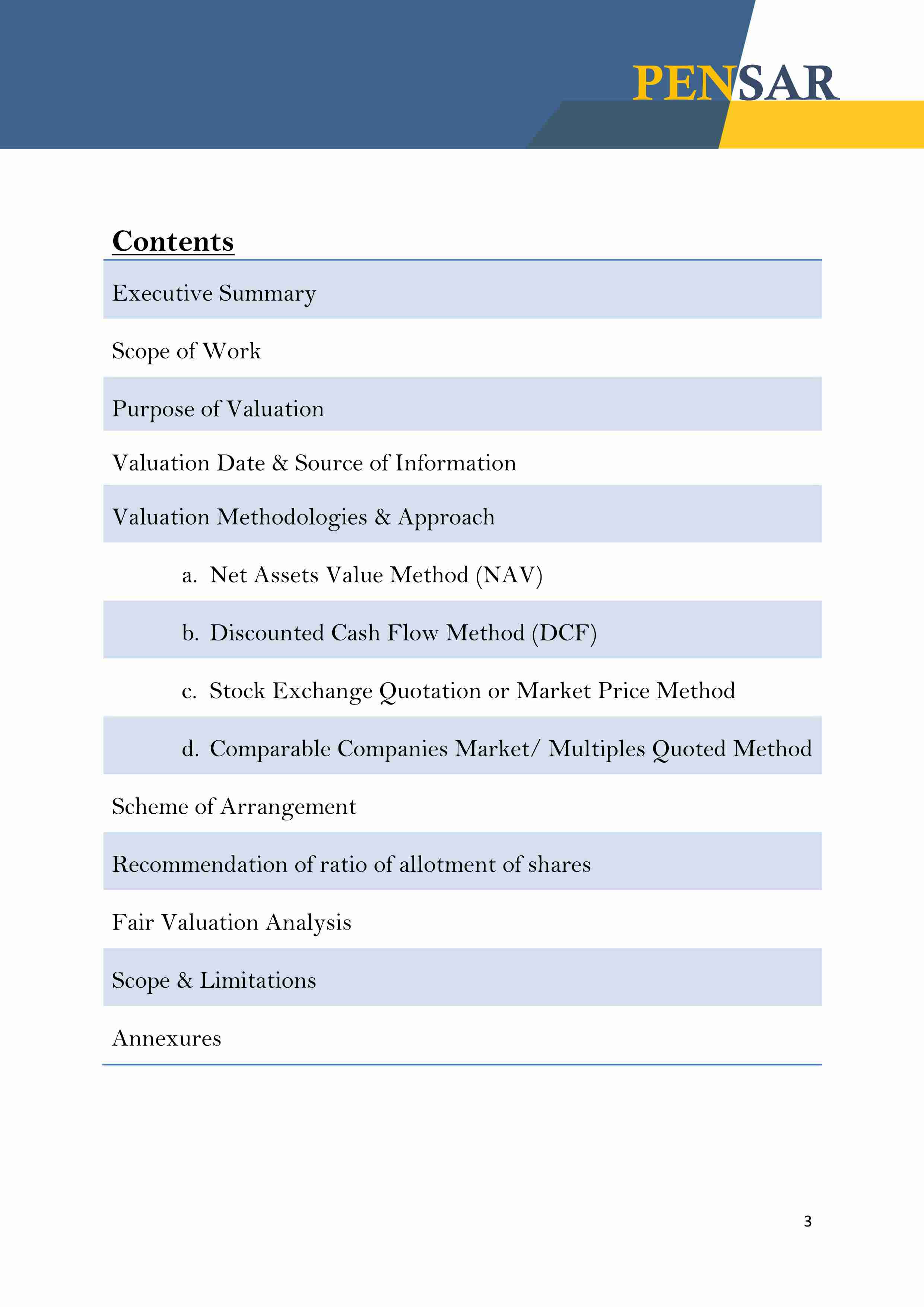 PENSAR

Contents

Executive Summary

Scope of Work

Purpose of Valuation

Valuation Date & Source of Information

Valuation Methodologies & Approach

a. Net Assets Value Method (NAV)

b. Discounted Cash Flow Method (DCF)

c. Stock Exchange Quotation or Market Price Method

d. Comparable Companies Market/ Multiples Quoted Method

Scheme of Arrangement

Recommendation of ratio of allotment of shares

Fair Valuation Analysis

Scope & Limitations

Annexures

3